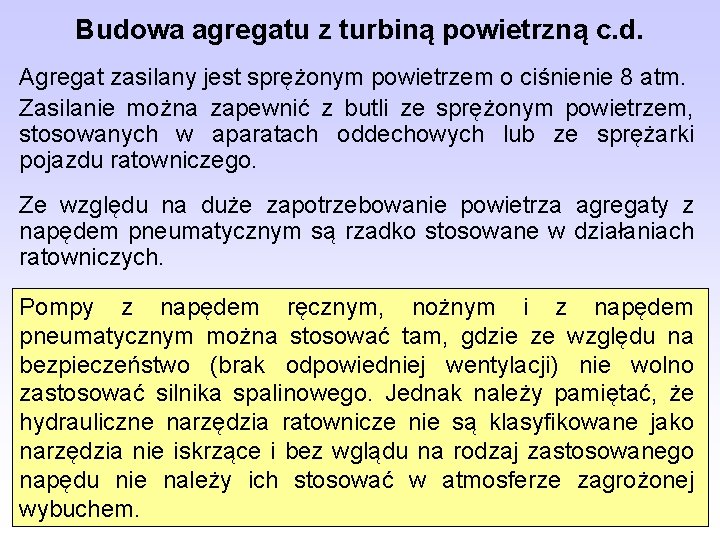 Budowa agregatu z turbiną powietrzną c.d.

Agregat zasilany jest sprężonym powietrzem o ciśnienie 8 atm.

Zasilanie można zapewnić z butli ze sprężonym powietrzem, stosowanych w aparatach oddechowych lub ze sprężarki pojazdu ratowniczego.

Ze względu na duże zapotrzebowanie powietrza agregaty z napędem pneumatycznym są rzadko stosowane w działaniach ratowniczych.

Pompy z napędem ręcznym, nożnym i z napędem pneumatycznym można stosować tam, gdzie ze względu na bezpieczeństwo (brak odpowiedniej wentylacji) nie wolno zastosować silnika spalinowego. Jednak należy pamiętać, że hydrauliczne narzędzia ratownicze nie są klasyfikowane jako narzędzia nie iskrzące i bez wglądu na rodzaj zastosowanego napędu nie należy ich stosować w atmosferze zagrożonej wybuchem.